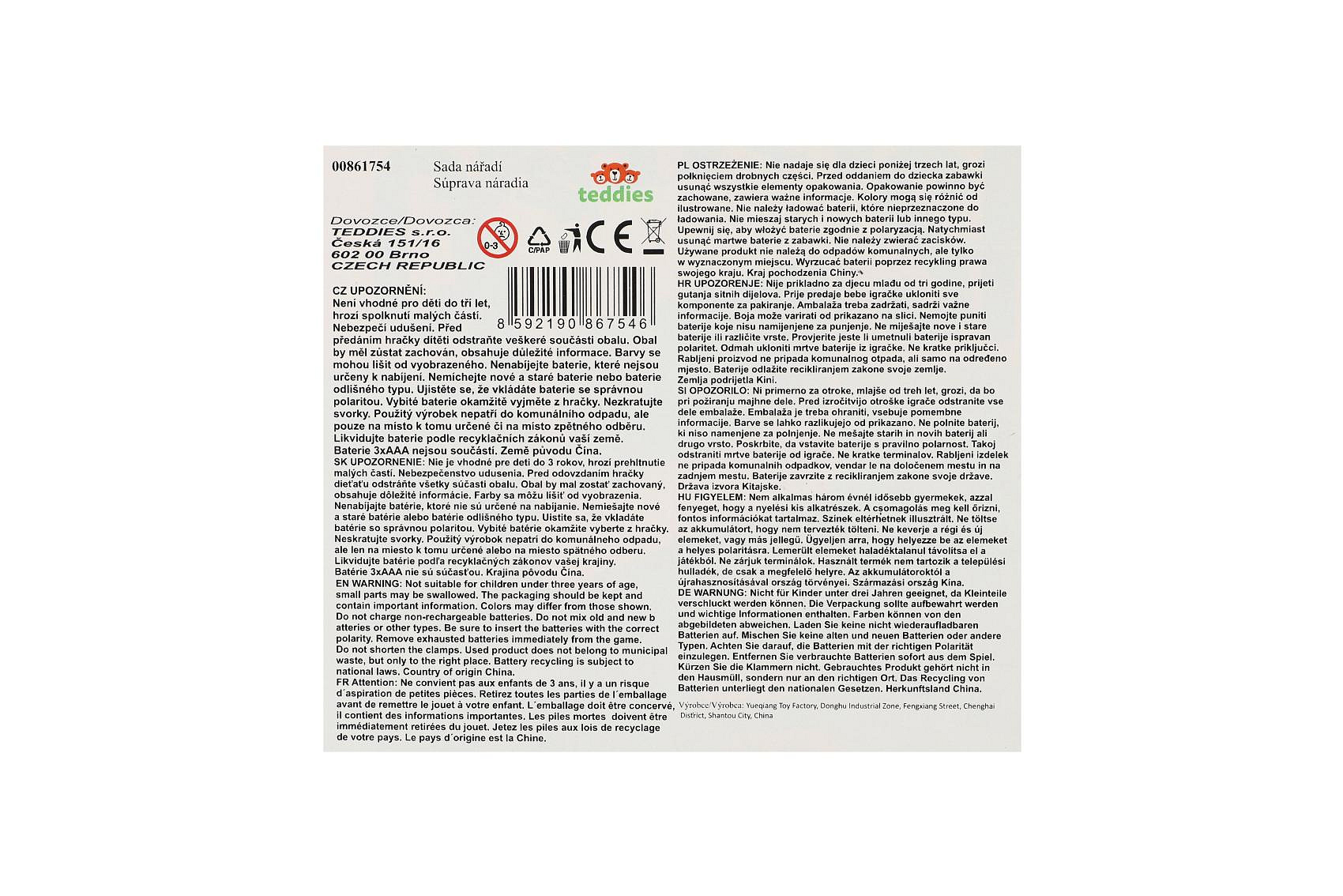 00861754

Sada nářadí
Súprava náradia

teddies

Dovozce/Dovozca:
TEDDIES s.r.o.
Česká 151/16
602 00 Brno
CZECH REPUBLIC

0-3

C/PAP

CE

8 592190 867546

CZ UPOZORNĚNÍ:
Není vhodné pro děti do tří let, hrozí spolknutí malých částí. Nebezpečí udušení. Před předáním hračky dítěti odstraňte veškeré součásti obalu. Obal by měl zůstat zachován, obsahuje důležité informace. Barvy se mohou lišit od vyobrazeného. Nenabíjejte baterie, které nejsou určeny k nabíjení. Nemíchejte nové a staré baterie nebo baterie odlišného typu. Ujistěte se, že vkládáte baterie se správnou polaritou. Vybité baterie okamžitě vyjměte z hračky. Nezkratujte svorky. Použitý výrobek nepatří do komunálního odpadu, ale pouze na místo k tomu určené či na místo zpětného odběru. Likvidujte baterie podle recyklačních zákonů vaší země. Baterie 3xAAA nejsou součástí. Země původu Čína.
SK UPOZORNENIE: Nie je vhodné pre deti do 3 rokov, hrozí prehltnutie malých častí. Nebezpečenstvo udusenia. Pred odovzdaním hračky dieťaťu odstráňte všetky súčasti obalu. Obal by mal zostať zachovaný, obsahuje dôležité informácie. Farby sa môžu líšiť od vyobrazenia. Nenabíjajte batérie, ktoré nie sú určené na nabíjanie. Nemiešajte nové a staré batérie alebo batérie odlišného typu. Uistite sa, že vkladáte batérie so správnou polaritou. Vybité batérie okamžite vyberte z hračky. Neskratujte svorky. Použitý výrobok nepatrí do komunálneho odpadu, ale len na miesto k tomu určené alebo na miesto spätného odberu. Likvidujte batérie podľa recyklačných zákonov vašej krajiny. Batérie 3xAAA nie sú súčasťou. Krajina pôvodu Čína.
EN WARNING: Not suitable for children under three years of age, small parts may be swallowed. The packaging should be kept and contain important information. Colors may differ from those shown. Do not charge non-rechargeable batteries. Do not mix old and new b atteries or other types. Be sure to insert the batteries with the correct polarity. Remove exhausted batteries immediately from the game. Do not shorten the clamps. Used product does not belong to municipal waste, but only to the right place. Battery recycling is subject to national laws. Country of origin China.
FR Attention: Ne convient pas aux enfants de 3 ans, il y a un risque d´aspiration de petites pièces. Retirez toutes les parties de l´emballage avant de remettre le jouet à votre enfant. L´emballage doit être concervé, il contient des informations importantes. Les piles mortes doivent être immédiatement retirées du jouet. Jetez les piles aux lois de recyclage de votre pays. Le pays d´origine est la Chine.

PL OSTRZEŻENIE: Nie nadaje się dla dzieci poniżej trzech lat, grozi połknięciem drobnych części. Przed oddaniem do dziecka zabawki usunąć wszystkie elementy opakowania. Opakowanie powinno być zachowane, zawiera ważne informacje. Kolory mogą się różnić od ilustrowane. Nie należy ładować baterii, które nieprzeznaczone do ładowania. Nie mieszaj starych i nowych baterii lub innego typu. Upewnij się, aby włożyć baterie zgodnie z polaryzacją. Natychmiast usunąć martwe baterie z zabawki. Nie należy zwierać zacisków. Używane produkt nie należą do odpadów komunalnych, ale tylko w wyznaczonym miejscu. Wyrzucać baterii poprzez recykling prawa swojego kraju. Kraj pochodzenia Chiny.
HR UPOZORENJE: Nije prikladno za djecu mlađu od tri godine, prijeti gutanja sitnih dijelova. Prije predaje bebe igračke ukloniti sve komponente za pakiranje. Ambalaža treba zadržati, sadrži važne informacije. Boja može varirati od prikazano na slici. Nemojte puniti baterije koje nisu namijenjene za punjenje. Ne miješajte nove i stare baterije ili različite vrste. Provjerite jeste li umetnuli baterije ispravan polaritet. Odmah ukloniti mrtve baterije iz igračke. Ne kratke priključci. Rabljeni proizvod ne pripada komunalnog otpada, ali samo na određeno mjesto. Baterije odlažite recikliranjem zakone svoje zemlje. Zemlja podrijetla Kini.
SI OPOZORILO: Ni primerno za otroke, mlajše od treh let, grozi, da bo pri požiranju majhne dele. Pred izročitvijo otroške igrače odstranite vse dele embalaže. Embalaža je treba ohraniti, vsebuje pomembne informacije. Barve se lahko razlikujejo od prikazano. Ne polnite baterij, ki niso namenjene za polnjenje. Ne mešajte starih in novih baterij ali drugo vrsto. Poskrbite, da vstavite baterije s pravilno polarnost. Takoj odstraniti mrtve baterije od igrače. Ne kratke terminalov. Rabljeni izdelek ne pripada komunalnih odpadkov, vendar le na določenem mestu in na zadnjem mestu. Baterije zavrzite z recikliranjem zakone svoje države. Država izvora Kitajske.
HU FIGYELEM: Nem alkalmas három évnél idősebb gyermekek, azzal fenyeget, hogy a nyelési kis alkatrészek. A csomagolás meg kell őrizni, fontos információkat tartalmaz. Színek eltérhetnek illusztrált. Ne töltse az akkumulátort, hogy nem tervezték tölteni. Ne keverje a régi és új elemeket, vagy más jellegű. Ügyeljen arra, hogy helyezze be az elemeket a helyes polaritásra. Lemerült elemeket haladéktalanul távolítsa el a játékból. Ne zárjuk terminálok. Használt termék nem tartozik a települési hulladék, de csak a megfelelő helyre. Az akkumulátoroktól a újrahasznosításával ország törvényei. Származási ország Kína.
DE WARNUNG: Nicht für Kinder unter drei Jahren geeignet, da Kleinteile verschluckt werden können. Die Verpackung sollte aufbewahrt werden und wichtige Informationen enthalten. Farben können von den abgebildeten abweichen. Laden Sie keine nicht wiederaufladbaren Batterien auf. Mischen Sie keine alten und neuen Batterien oder andere Typen. Achten Sie darauf, die Batterien mit der richtigen Polarität einzulegen. Entfernen Sie verbrauchte Batterien sofort aus dem Spiel. Kürzen Sie die Klammern nicht. Gebrauchtes Produkt gehört nicht in den Hausmüll, sondern nur an den richtigen Ort. Das Recycling von Batterien unterliegt den nationalen Gesetzen. Herkunftsland China.
Výrobce/Výrobca: Yueqiang Toy Factory, Donghu Industrial Zone, Fengxiang Street, Chenghai District, Shantou City, China